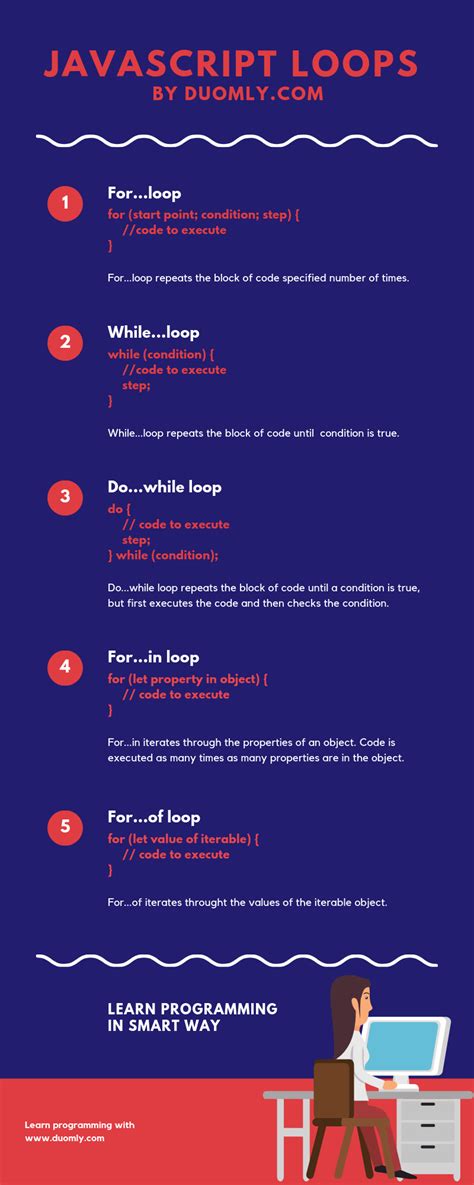 JAVASCRIPT LOOPS
BY DUOMLY.COM

1
For...loop
for (start point; condition; step) {
//code to execute
}

For...loop repeats the block of code specified number of times.

2
While...loop
while (condition) {
//code to execute
step;
}

While...loop repeats the block of code until condition is true.

3
Do...while loop
do {
// code to execute
step;
} while (condition);

Do...while loop repeats the block of code until a condition is true, but first executes the code and then checks the condition.

4
For...in loop
for (let property in object) {
// code to execute
}

For...in iterates through the properties of an object. Code is executed as many times as many properties are in the object.

5
For...of loop
for (let value of iterable) {
// code to execute
}

For...of iterates throught the values of the iterable object.

LEARN PROGRAMMING IN SMART WAY

Learn programming with www.duomly.com